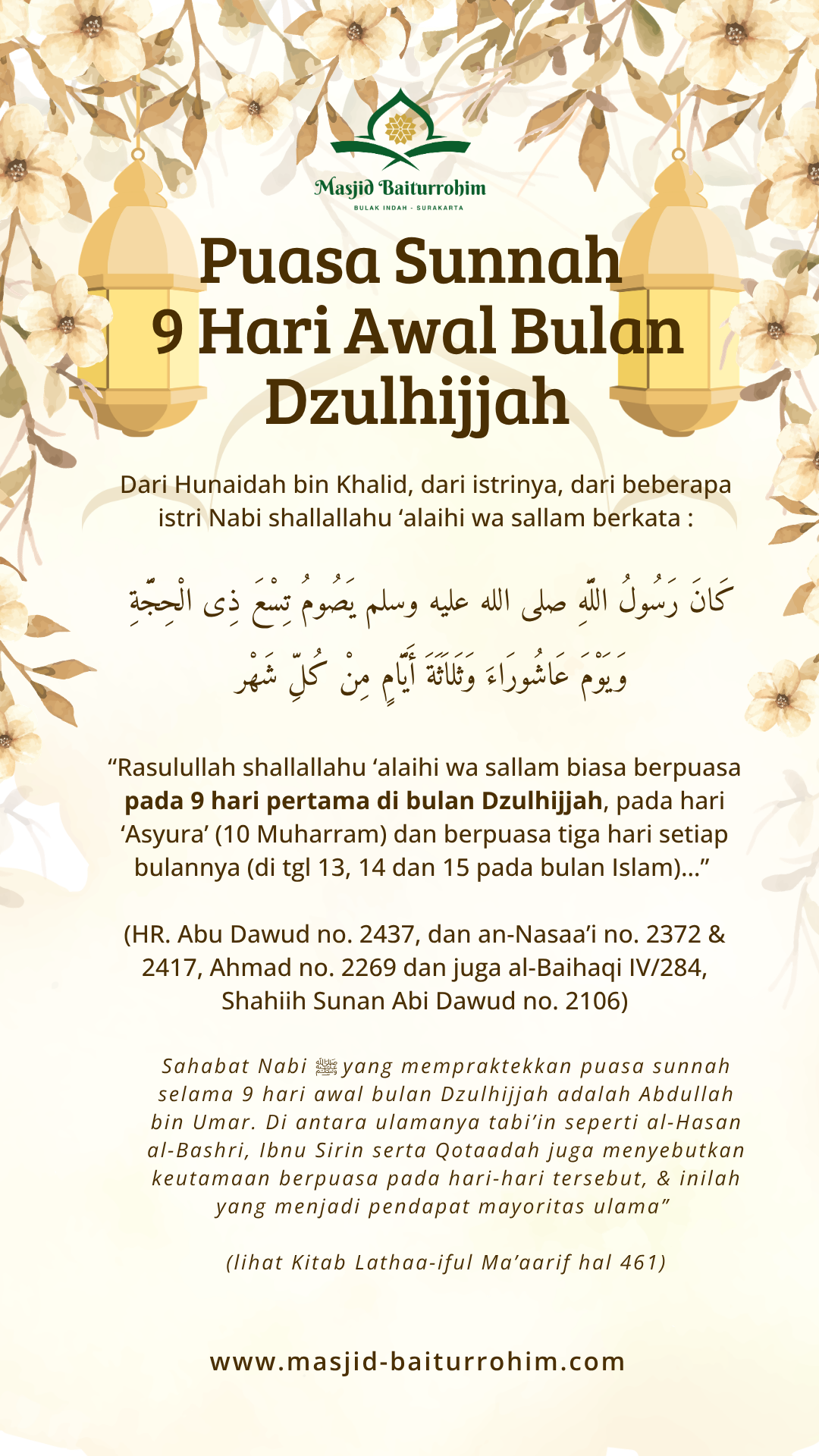 Masjid Baiturrohim
BULAK INDAH - SURAKARTA

Puasa Sunnah 9 Hari Awal Bulan Dzulhijjah

Dari Hunaidah bin Khalid, dari istrinya, dari beberapa istri Nabi shallallahu ‘alaihi wa sallam berkata :

كَانَ رَسُولُ اللَّهِ صلى الله عليه وسلم يَصُومُ تِسْعَ ذِى الْحِجَّةِ وَيَوْمَ عَاشُورَاءَ وَثَلاَثَةَ أَيَّامٍ مِنْ كُلِّ شَهْرٍ

“Rasulullah shallallahu ‘alaihi wa sallam biasa berpuasa pada 9 hari pertama di bulan Dzulhijjah, pada hari ‘Asyura’ (10 Muharram) dan berpuasa tiga hari setiap bulannya (di tgl 13, 14 dan 15 pada bulan Islam)…”

(HR. Abu Dawud no. 2437, dan an-Nasaa’i no. 2372 & 2417, Ahmad no. 2269 dan juga al-Baihaqi IV/284, Shahiih Sunan Abi Dawud no. 2106)

Sahabat Nabi ﷺ yang mempraktekkan puasa sunnah selama 9 hari awal bulan Dzulhijjah adalah Abdullah bin Umar. Di antara ulamanya tabi’in seperti al-Hasan al-Bashri, Ibnu Sirin serta Qotaadah juga menyebutkan keutamaan berpuasa pada hari-hari tersebut, & inilah yang menjadi pendapat mayoritas ulama”

(lihat Kitab Lathaa-iful Ma’aarif hal 461)

www.masjid-baiturrohim.com